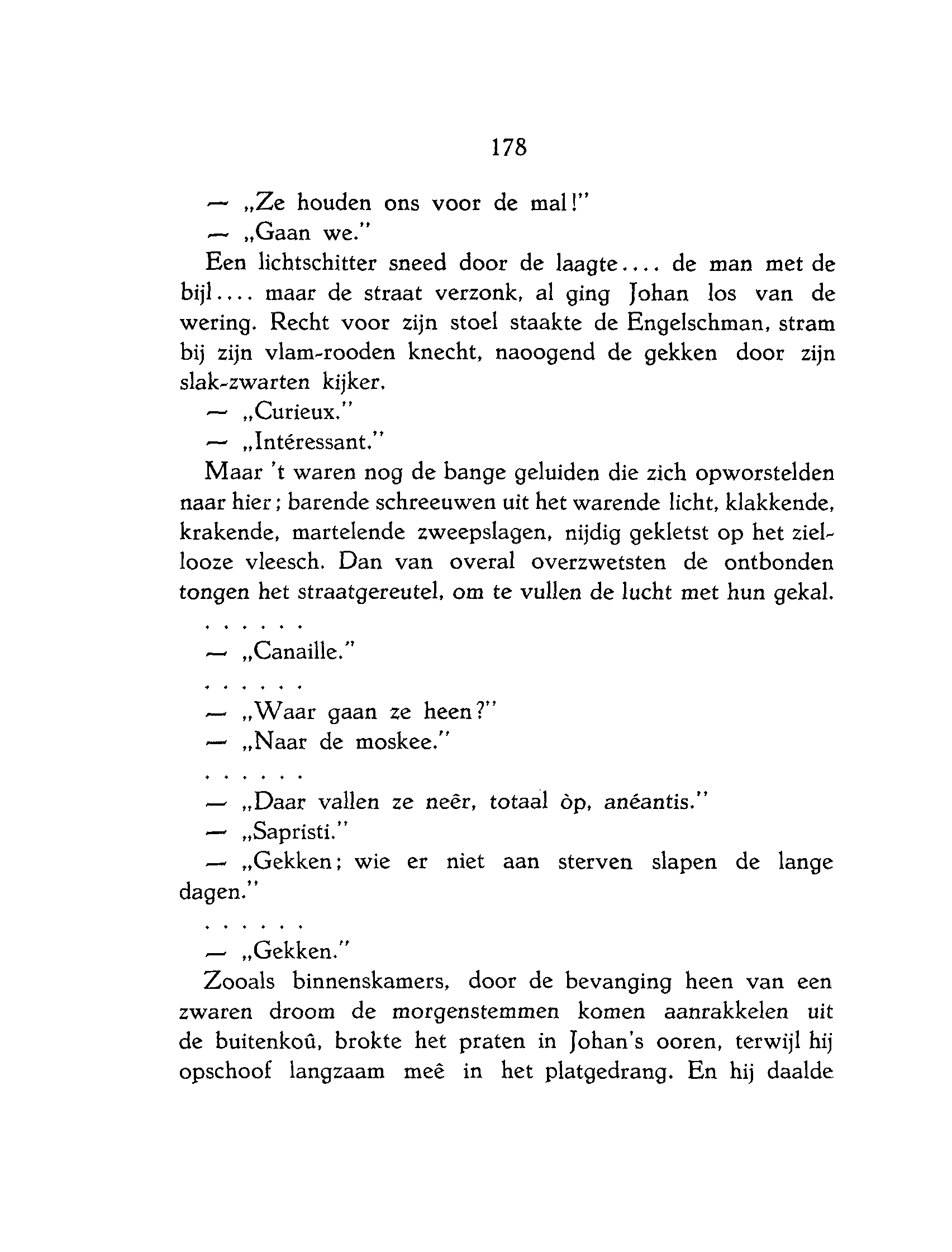 178

— „Ze houden ons voor de mal!"

— „Gaan we."

Een lichtschitter sneed door de laagte.... de man met de bijl.... maar de straat verzonk, al ging Johan los van de wering. Recht voor zijn stoel staakte de Engelschman, stram bij zijn vlam-rooden knecht, naoogend de gekken door zijn slak-zwarten kijker.

— „Curieux."

— „Intéressant."

Maar 't waren nog de bange geluiden die zich opworstelden naar hier; barende schreeuwen uit het warende licht, klakkende, krakende, martelende zweepslagen, nijdig gekletst op het ziellooze vleesch. Dan van overal overzwetsten de ontbonden tongen het straatgereutel, om te vullen de lucht met hun gekal.

. . . . . .

— „Canaille."

. . . . . .

— „Waar gaan ze heen?"

— „Naar de moskee."

. . . . . .

— „Daar vallen ze neêr, totaal òp, anéantis."

— „Sapristi."

— „Gekken; wie er niet aan sterven slapen de lange dagen."

. . . . . .

— „Gekken."

Zooals binnenskamers, door de bevanging heen van een zwaren droom de morgenstemmen komen aanrakkelen uit de buitenkoû, brokte het praten in Johan's ooren, terwijl hij opschoof langzaam meê in het platgedrang. En hij daalde